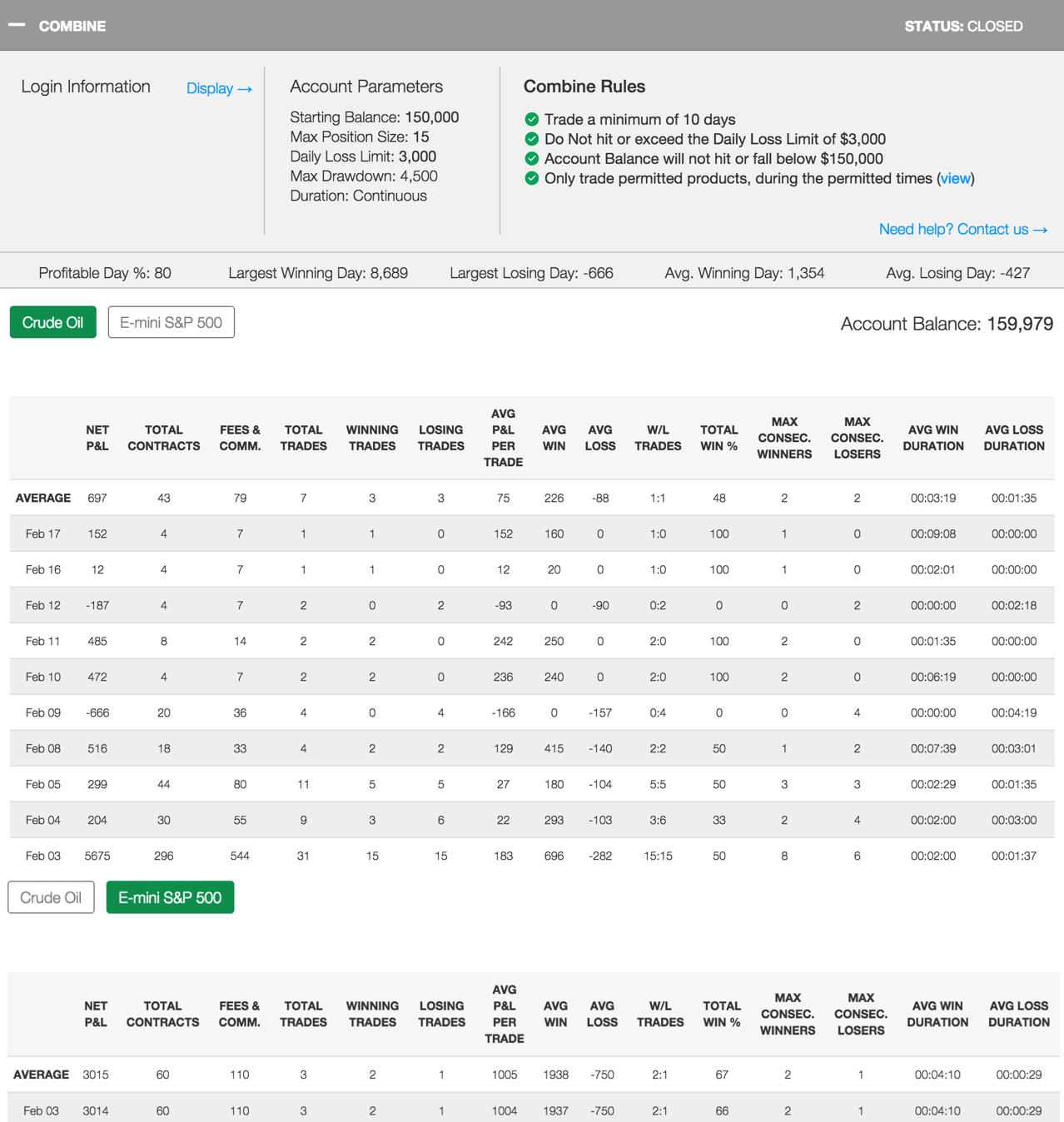 — COMBINE

STATUS: CLOSED

Login Information

Display →

Account Parameters

Starting Balance: 150,000
Max Position Size: 15
Daily Loss Limit: 3,000
Max Drawdown: 4,500
Duration: Continuous

Combine Rules

Trade a minimum of 10 days
Do Not hit or exceed the Daily Loss Limit of $3,000
Account Balance will not hit or fall below $150,000
Only trade permitted products, during the permitted times (view)

Need help? Contact us →

Profitable Day %: 80    Largest Winning Day: 8,689    Largest Losing Day: -666    Avg. Winning Day: 1,354    Avg. Losing Day: -427

Crude Oil    E-mini S&P 500

Account Balance: 159,979

| | NET P&L | TOTAL CONTRACTS | FEES & COMM. | TOTAL TRADES | WINNING TRADES | LOSING TRADES | AVG P&L PER TRADE | AVG WIN | AVG LOSS | W/L TRADES | TOTAL WIN % | MAX CONSEC. WINNERS | MAX CONSEC. LOSERS | AVG WIN DURATION | AVG LOSS DURATION |
|---|---|---|---|---|---|---|---|---|---|---|---|---|---|---|---|
| AVERAGE | 697 | 43 | 79 | 7 | 3 | 3 | 75 | 226 | -88 | 1:1 | 48 | 2 | 2 | 00:03:19 | 00:01:35 |
| Feb 17 | 152 | 4 | 7 | 1 | 1 | 0 | 152 | 160 | 0 | 1:0 | 100 | 1 | 0 | 00:09:08 | 00:00:00 |
| Feb 16 | 12 | 4 | 7 | 1 | 1 | 0 | 12 | 20 | 0 | 1:0 | 100 | 1 | 0 | 00:02:01 | 00:00:00 |
| Feb 12 | -187 | 4 | 7 | 2 | 0 | 2 | -93 | 0 | -90 | 0:2 | 0 | 0 | 2 | 00:00:00 | 00:02:18 |
| Feb 11 | 485 | 8 | 14 | 2 | 2 | 0 | 242 | 250 | 0 | 2:0 | 100 | 2 | 0 | 00:01:35 | 00:00:00 |
| Feb 10 | 472 | 4 | 7 | 2 | 2 | 0 | 236 | 240 | 0 | 2:0 | 100 | 2 | 0 | 00:06:19 | 00:00:00 |
| Feb 09 | -666 | 20 | 36 | 4 | 0 | 4 | -166 | 0 | -157 | 0:4 | 0 | 0 | 4 | 00:00:00 | 00:04:19 |
| Feb 08 | 516 | 18 | 33 | 4 | 2 | 2 | 129 | 415 | -140 | 2:2 | 50 | 1 | 2 | 00:07:39 | 00:03:01 |
| Feb 05 | 299 | 44 | 80 | 11 | 5 | 5 | 27 | 180 | -104 | 5:5 | 50 | 3 | 3 | 00:02:29 | 00:01:35 |
| Feb 04 | 204 | 30 | 55 | 9 | 3 | 6 | 22 | 293 | -103 | 3:6 | 33 | 2 | 4 | 00:02:00 | 00:03:00 |
| Feb 03 | 5675 | 296 | 544 | 31 | 15 | 15 | 183 | 696 | -282 | 15:15 | 50 | 8 | 6 | 00:02:00 | 00:01:37 |

Crude Oil    E-mini S&P 500

| | NET P&L | TOTAL CONTRACTS | FEES & COMM. | TOTAL TRADES | WINNING TRADES | LOSING TRADES | AVG P&L PER TRADE | AVG WIN | AVG LOSS | W/L TRADES | TOTAL WIN % | MAX CONSEC. WINNERS | MAX CONSEC. LOSERS | AVG WIN DURATION | AVG LOSS DURATION |
|---|---|---|---|---|---|---|---|---|---|---|---|---|---|---|---|
| AVERAGE | 3015 | 60 | 110 | 3 | 2 | 1 | 1005 | 1938 | -750 | 2:1 | 67 | 2 | 1 | 00:04:10 | 00:00:29 |
| Feb 03 | 3014 | 60 | 110 | 3 | 2 | 1 | 1004 | 1937 | -750 | 2:1 | 66 | 2 | 1 | 00:04:10 | 00:00:29 |